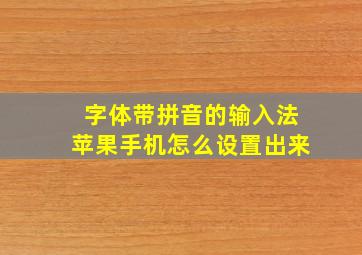 字体带拼音的输入法
苹果手机怎么设置出来